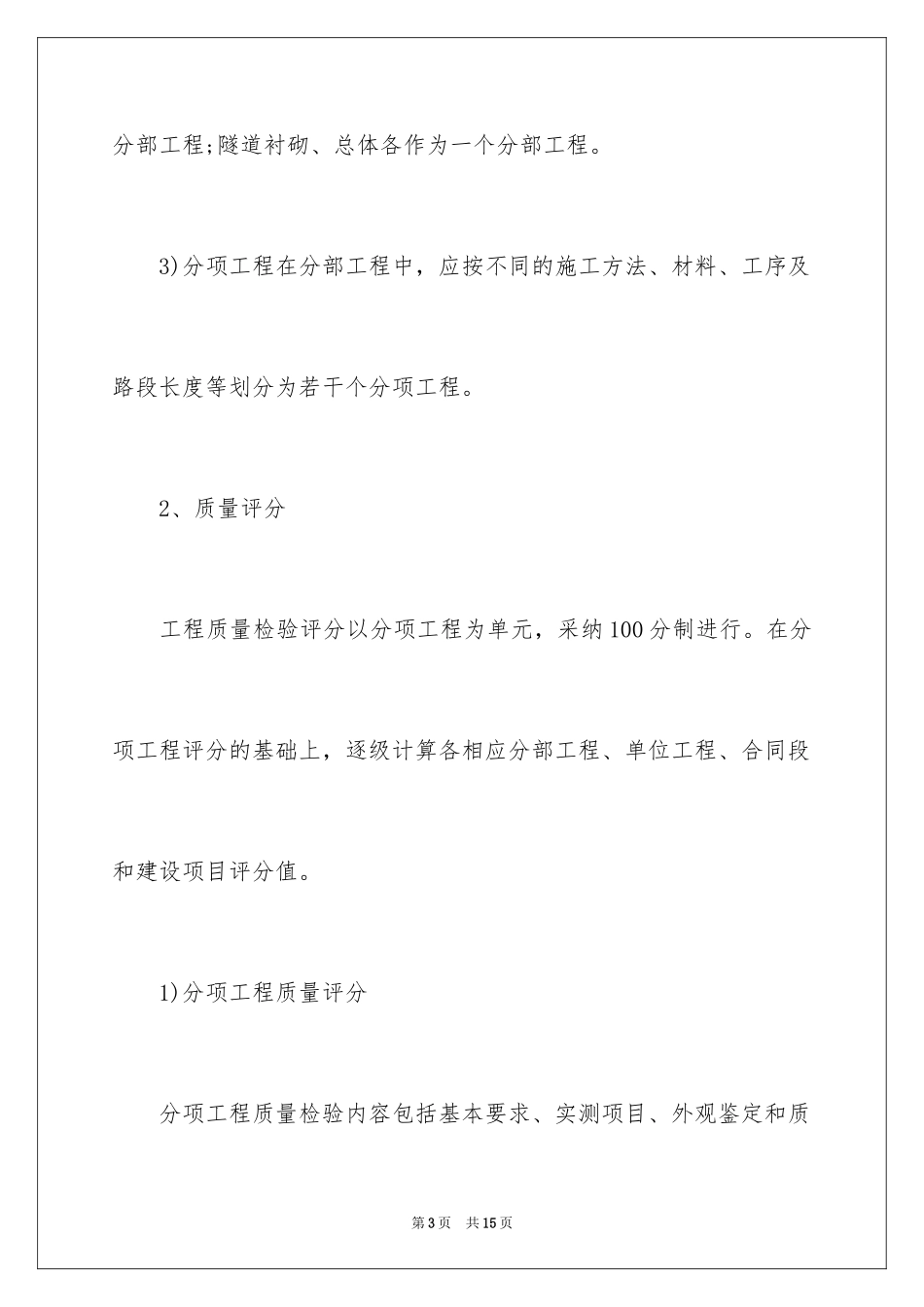 分部工程;隧道衬砌、总体各作为一个分部工程。

3)分项工程在分部工程中，应按不同的施工方法、材料、工序及路段长度等划分为若干个分项工程。

2、质量评分

工程质量检验评分以分项工程为单元，采纳100分制进行。在分项工程评分的基础上，逐级计算各相应分部工程、单位工程、合同段和建设项目评分值。

1)分项工程质量评分

分项工程质量检验内容包括基本要求、实测项目、外观鉴定和质

第3页　共15页